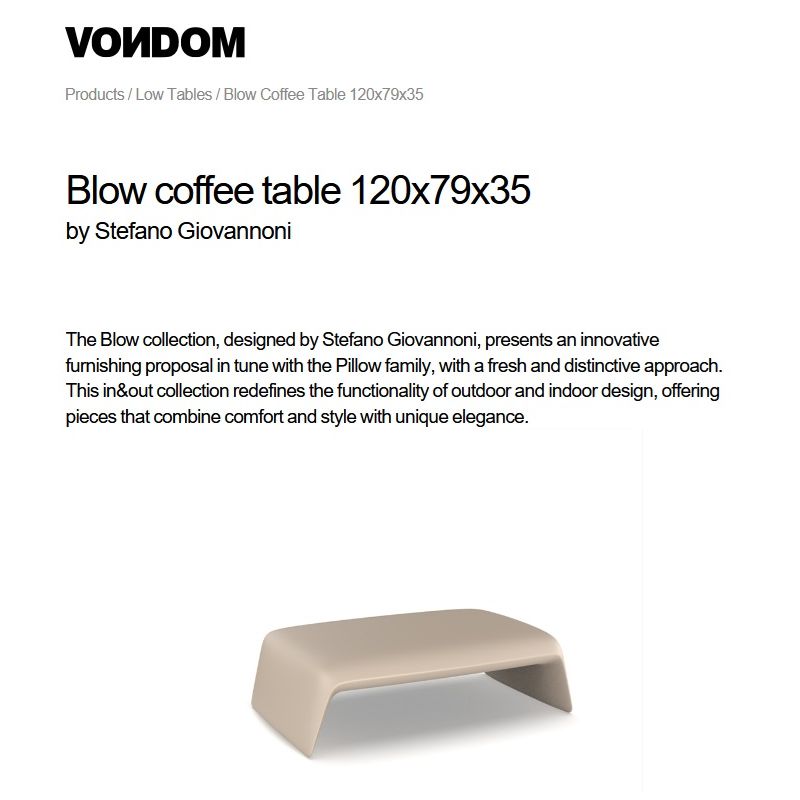 VONDOM

Products / Low Tables / Blow Coffee Table 120x79x35

Blow coffee table 120x79x35
by Stefano Giovannoni

The Blow collection, designed by Stefano Giovannoni, presents an innovative furnishing proposal in tune with the Pillow family, with a fresh and distinctive approach. This in&out collection redefines the functionality of outdoor and indoor design, offering pieces that combine comfort and style with unique elegance.